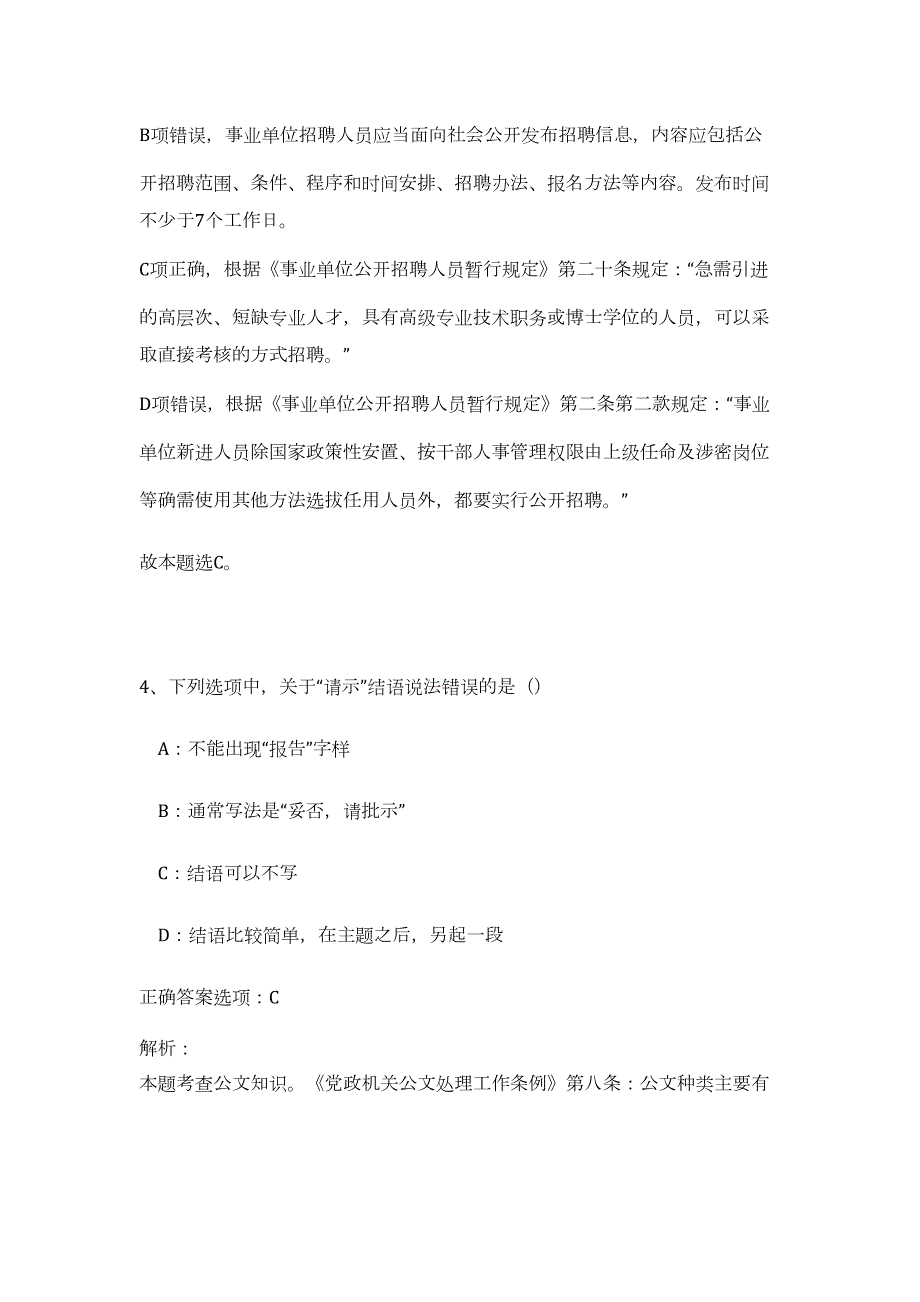 B项错误，事业单位招聘人员应当面向社会公开发布招聘信息，内容应包括公开招聘范围、条件、程序和时间安排、招聘办法、报名方法等内容。发布时间不少于7个工作日。

C项正确，根据《事业单位公开招聘人员暂行规定》第二十条规定：“急需引进的高层次、短缺专业人才，具有高级专业技术职务或博士学位的人员，可以采取直接考核的方式招聘。”

D项错误，根据《事业单位公开招聘人员暂行规定》第二条第二款规定：“事业单位新进人员除国家政策性安置、按干部人事管理权限由上级任命及涉密岗位等确需使用其他方法选拔任用人员外，都要实行公开招聘。”

故本题选C。

4、下列选项中，关于“请示”结语说法错误的是（）

A：不能出现“报告”字样

B：通常写法是“妥否，请批示”

C：结语可以不写

D：结语比较简单，在主题之后，另起一段

正确答案选项：C

解析：
本题考查公文知识。《党政机关公文处理工作条例》第八条：公文种类主要有